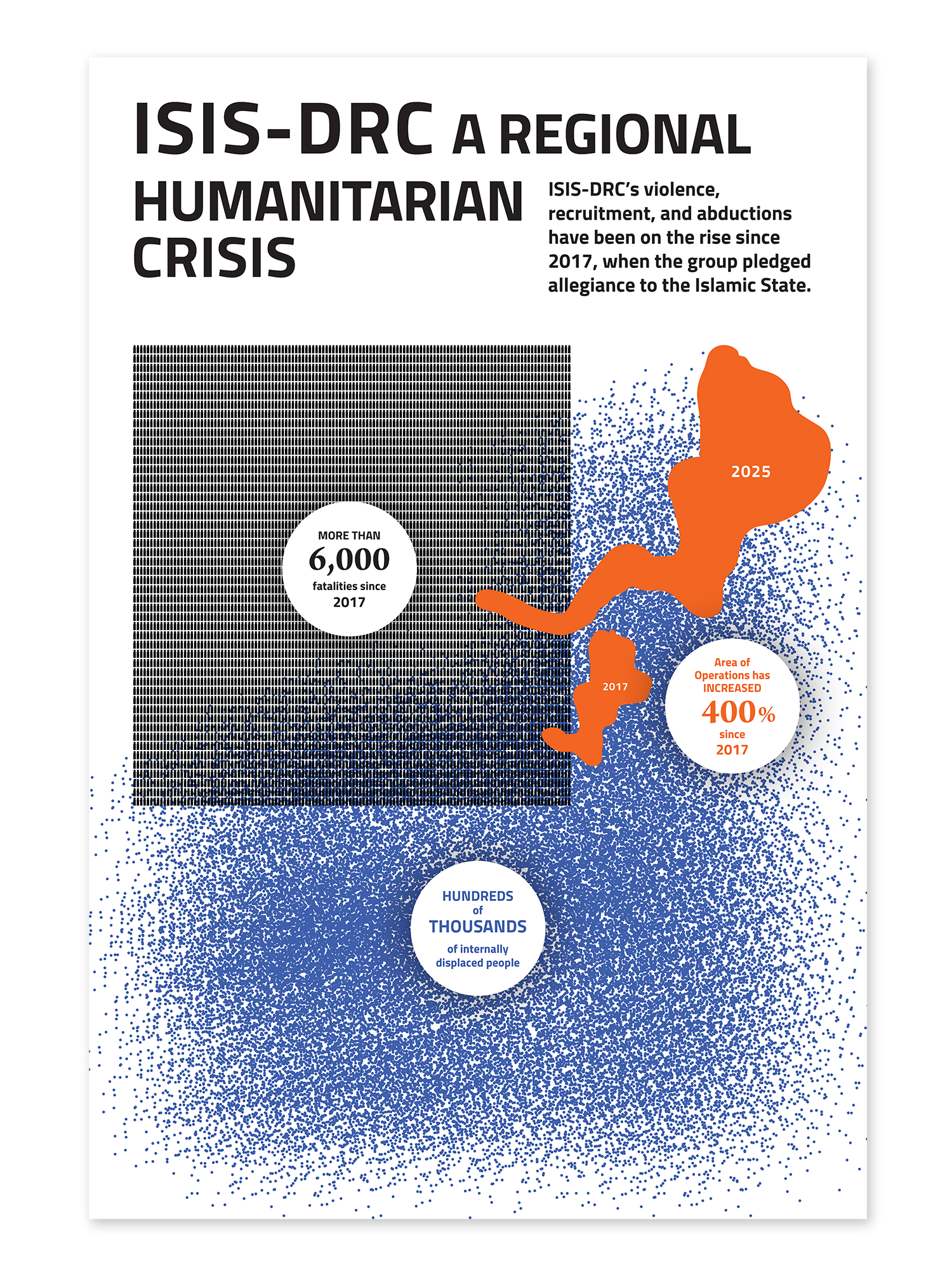 ISIS-DRC A REGIONAL HUMANITARIAN CRISIS

ISIS-DRC's violence, recruitment, and abductions have been on the rise since 2017, when the group pledged allegiance to the Islamic State.

MORE THAN
6,000
fatalities since
2017

2025

2017

Area of Operations has INCREASED
400%
since
2017

HUNDREDS
of
THOUSANDS
of internally displaced people